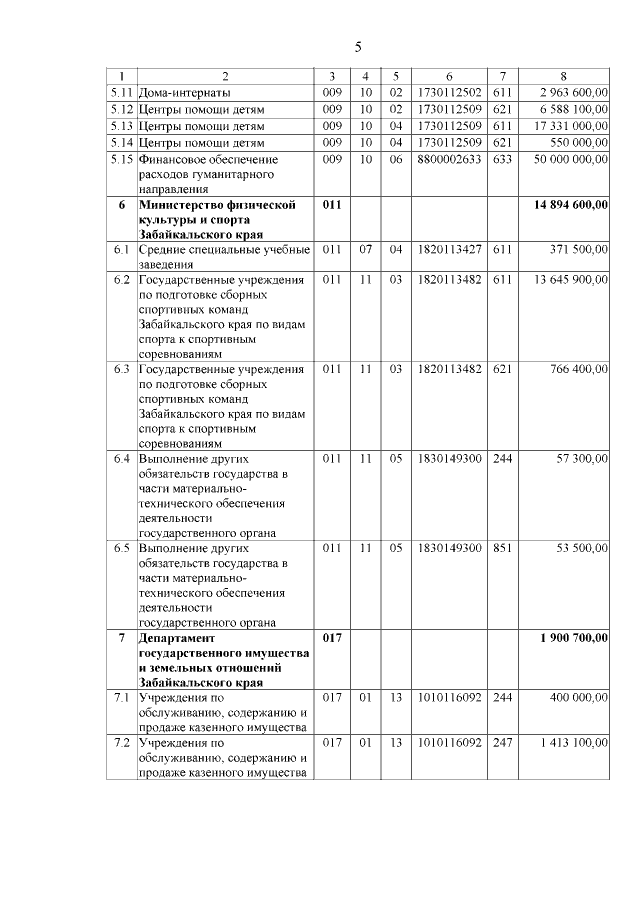 5

| 1 | 2 | 3 | 4 | 5 | 6 | 7 | 8 |
|---|---|---|---|---|---|---|---|
| 5.11 | Дома-интернаты | 009 | 10 | 02 | 1730112502 | 611 | 2 963 600,00 |
| 5.12 | Центры помощи детям | 009 | 10 | 02 | 1730112509 | 621 | 6 588 100,00 |
| 5.13 | Центры помощи детям | 009 | 10 | 04 | 1730112509 | 611 | 17 331 000,00 |
| 5.14 | Центры помощи детям | 009 | 10 | 04 | 1730112509 | 621 | 550 000,00 |
| 5.15 | Финансовое обеспечение расходов гуманитарного направления | 009 | 10 | 06 | 8800002633 | 633 | 50 000 000,00 |
| **6** | **Министерство физической культуры и спорта Забайкальского края** | **011** | | | | | **14 894 600,00** |
| 6.1 | Средние специальные учебные заведения | 011 | 07 | 04 | 1820113427 | 611 | 371 500,00 |
| 6.2 | Государственные учреждения по подготовке сборных спортивных команд Забайкальского края по видам спорта к спортивным соревнованиям | 011 | 11 | 03 | 1820113482 | 611 | 13 645 900,00 |
| 6.3 | Государственные учреждения по подготовке сборных спортивных команд Забайкальского края по видам спорта к спортивным соревнованиям | 011 | 11 | 03 | 1820113482 | 621 | 766 400,00 |
| 6.4 | Выполнение других обязательств государства в части материально-технического обеспечения деятельности государственного органа | 011 | 11 | 05 | 1830149300 | 244 | 57 300,00 |
| 6.5 | Выполнение других обязательств государства в части материально-технического обеспечения деятельности государственного органа | 011 | 11 | 05 | 1830149300 | 851 | 53 500,00 |
| **7** | **Департамент государственного имущества и земельных отношений Забайкальского края** | **017** | | | | | **1 900 700,00** |
| 7.1 | Учреждения по обслуживанию, содержанию и продаже казенного имущества | 017 | 01 | 13 | 1010116092 | 244 | 400 000,00 |
| 7.2 | Учреждения по обслуживанию, содержанию и продаже казенного имущества | 017 | 01 | 13 | 1010116092 | 247 | 1 413 100,00 |